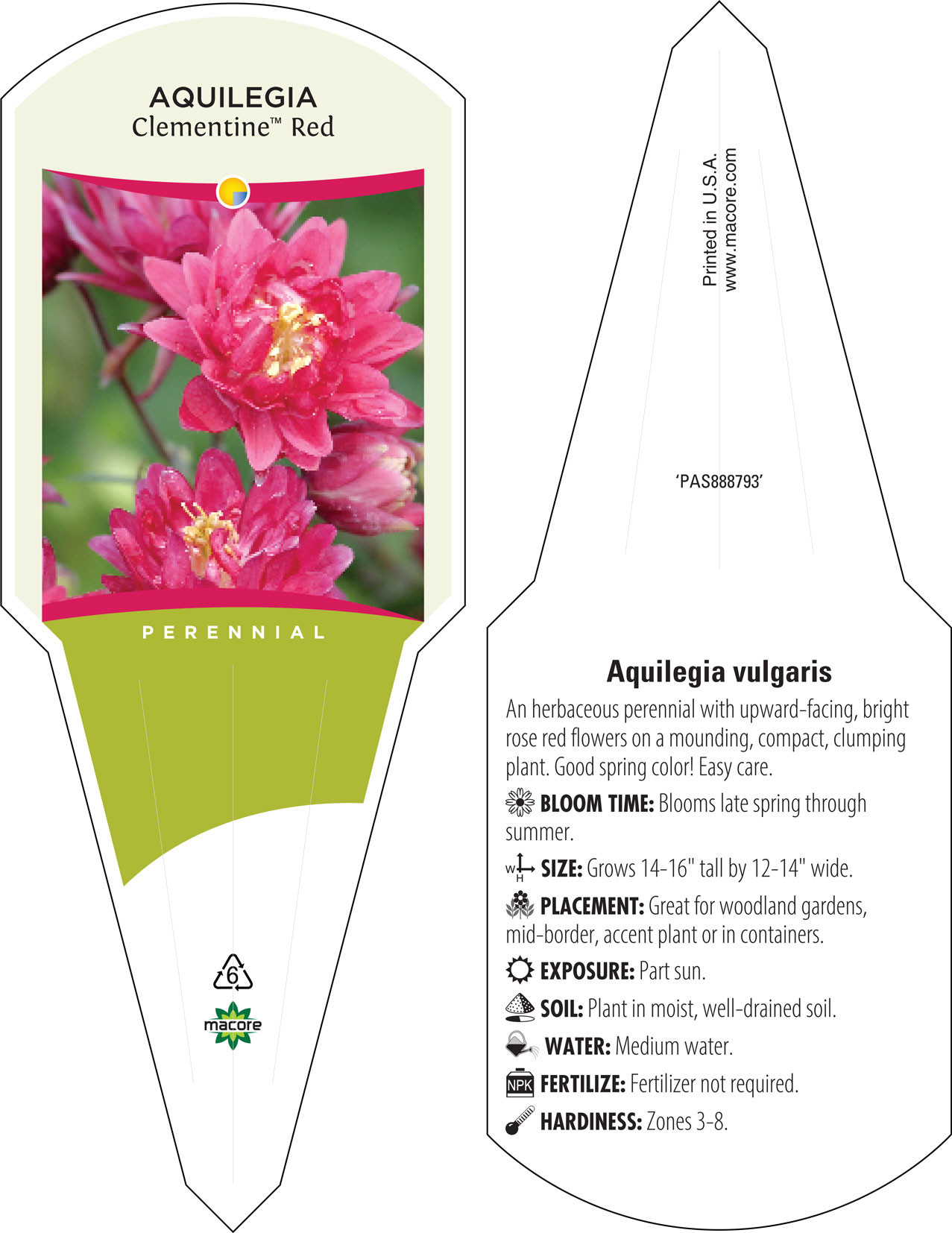 AQUILEGIA
Clementine™ Red

PERENNIAL

6

macore

Printed in U.S.A.
www.macore.com

'PAS888793'

Aquilegia vulgaris

An herbaceous perennial with upward-facing, bright rose red flowers on a mounding, compact, clumping plant. Good spring color! Easy care.

BLOOM TIME: Blooms late spring through summer.

W H SIZE: Grows 14-16" tall by 12-14" wide.

PLACEMENT: Great for woodland gardens, mid-border, accent plant or in containers.

EXPOSURE: Part sun.

SOIL: Plant in moist, well-drained soil.

WATER: Medium water.

NPK FERTILIZE: Fertilizer not required.

HARDINESS: Zones 3-8.